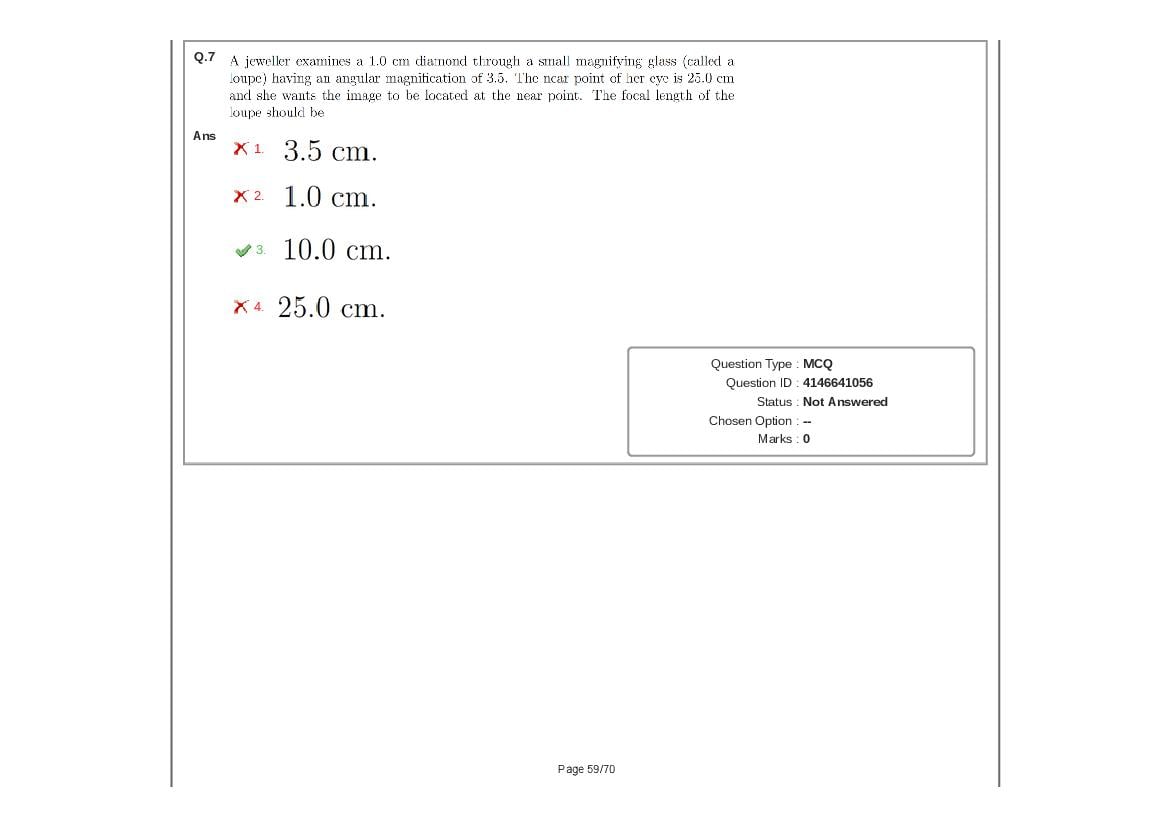 Q.7 A jeweller examines a 1.0 cm diamond through a small magnifying glass (called a loupe) having an angular magnification of 3.5. The near point of her eye is 25.0 cm and she wants the image to be located at the near point. The focal length of the loupe should be

Ans

1. 3.5 cm.

2. 1.0 cm.

3. 10.0 cm.

4. 25.0 cm.

Question Type : MCQ
Question ID : 4146641056
Status : Not Answered
Chosen Option : --
Marks : 0

Page 59/70